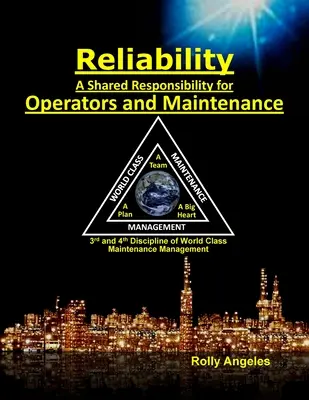 Reliability
A Shared Responsibility for
Operators and Maintenance

WORLD CLASS
MAINTENANCE
MANAGEMENT

A Team

A Plan

A Big Heart

3rd and 4th Discipline of World Class Maintenance Management

Rolly Angeles